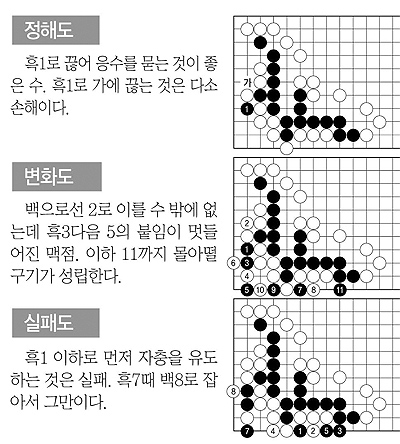 정해도

흑1로 끊어 응수를 묻는 것이 좋은 수. 흑1로 가에 끊는 것은 다소 손해이다.

가
1

변화도

백으로선 2로 이를 수 밖에 없는데 흑3다음 5의 붙임이 멋들어진 맥점. 이하 11까지 몰아떨구기가 성립한다.

2
1
6 3
4
5 10 9 7 8 11

실패도

흑1 이하로 먼저 자충을 유도하는 것은 실패. 흑7때 백8로 잡아서 그만이다.

8
7 4 1 2 5 3